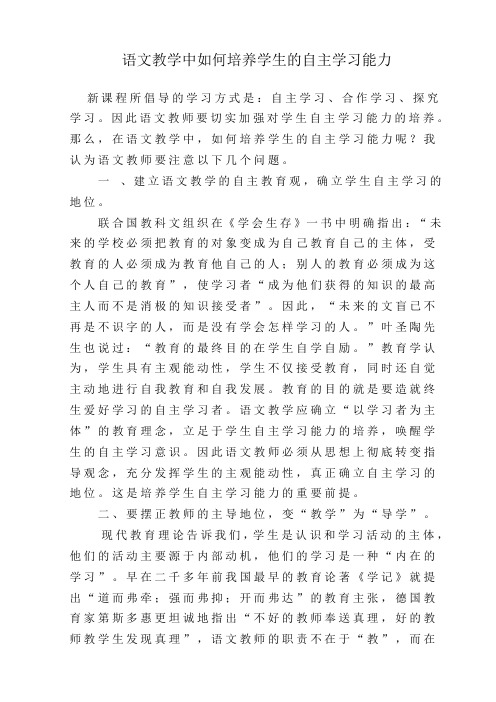 语文教学中如何培养学生的自主学习能力

新课程所倡导的学习方式是：自主学习、合作学习、探究学习。因此语文教师要切实加强对学生自主学习能力的培养。那么，在语文教学中，如何培养学生的自主学习能力呢？我认为语文教师要注意以下几个问题。

一 、建立语文教学的自主教育观，确立学生自主学习的地位。

联合国教科文组织在《学会生存》一书中明确指出：“未来的学校必须把教育的对象变成为自己教育自己的主体，受教育的人必须成为教育他自己的人；别人的教育必须成为这个人自己的教育”，使学习者“成为他们获得的知识的最高主人而不是消极的知识接受者”。因此，“未来的文盲已不再是不识字的人，而是没有学会怎样学习的人。”叶圣陶先生也说过：“教育的最终目的在学生自学自励。”教育学认为，学生具有主观能动性，学生不仅接受教育，同时还自觉主动地进行自我教育和自我发展。教育的目的就是要造就终生爱好学习的自主学习者。语文教学应确立“以学习者为主体”的教育理念，立足于学生自主学习能力的培养，唤醒学生的自主学习意识。因此语文教师必须从思想上彻底转变指导观念，充分发挥学生的主观能动性，真正确立自主学习的地位。这是培养学生自主学习能力的重要前提。

二、要摆正教师的主导地位，变“教学”为“导学”。

现代教育理论告诉我们，学生是认识和学习活动的主体，他们的活动主要源于内部动机，他们的学习是一种“内在的学习”。早在二千多年前我国最早的教育论著《学记》就提出“道而弗牵；强而弗抑；开而弗达”的教育主张，德国教育家第斯多惠更坦诚地指出“不好的教师奉送真理，好的教师教学生发现真理”，语文教师的职责不在于“教”，而在